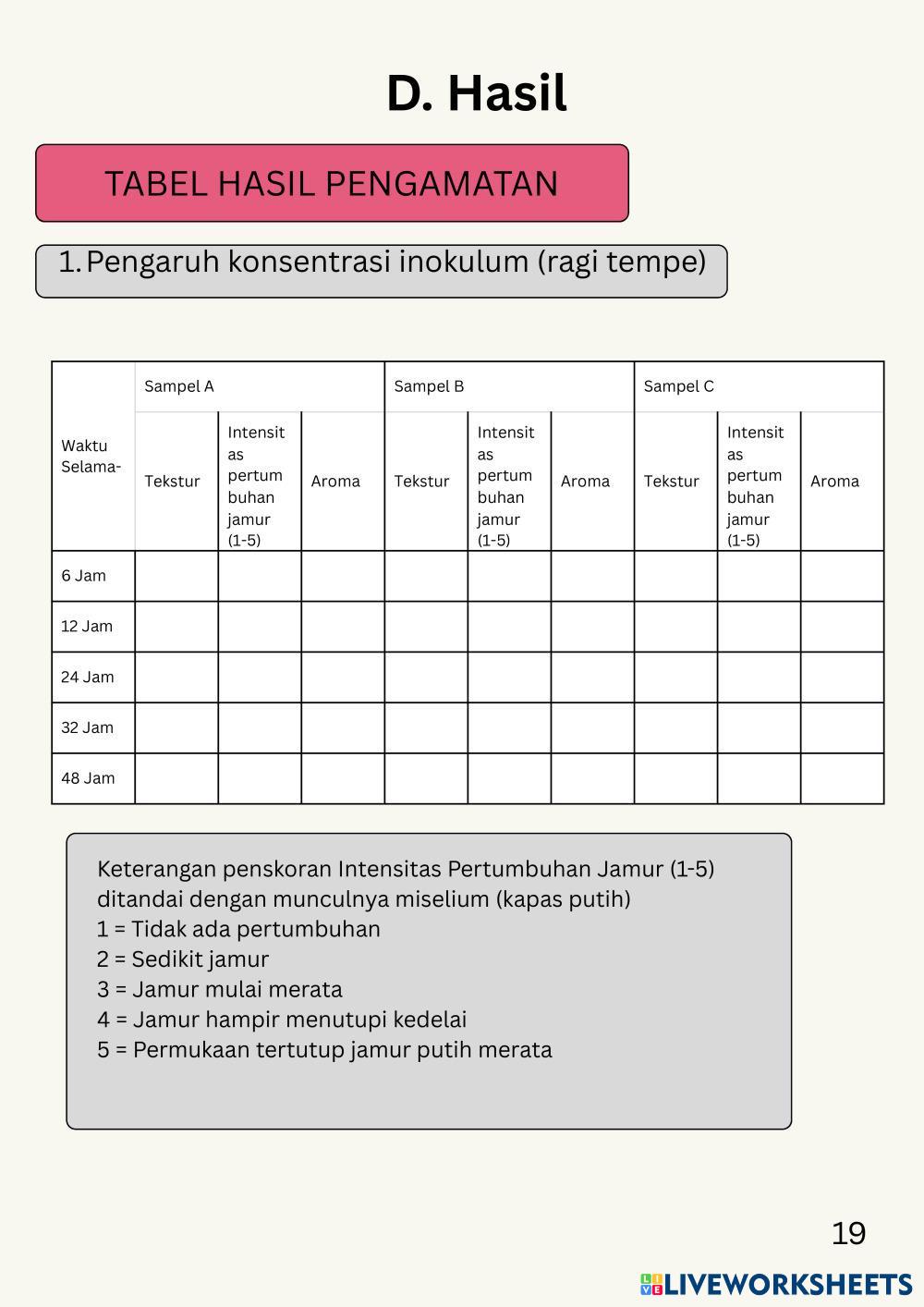 D. Hasil

TABEL HASIL PENGAMATAN

1. Pengaruh konsentrasi inokulum (ragi tempe)

| Waktu Selama- | Sampel A | | | Sampel B | | | Sampel C | | |
|---|---|---|---|---|---|---|---|---|---|
| | Tekstur | Intensitas pertumbuhan jamur (1-5) | Aroma | Tekstur | Intensitas pertumbuhan jamur (1-5) | Aroma | Tekstur | Intensitas pertumbuhan jamur (1-5) | Aroma |
| 6 Jam | | | | | | | | | |
| 12 Jam | | | | | | | | | |
| 24 Jam | | | | | | | | | |
| 32 Jam | | | | | | | | | |
| 48 Jam | | | | | | | | | |

Keterangan penskoran Intensitas Pertumbuhan Jamur (1-5) ditandai dengan munculnya miselium (kapas putih)
1 = Tidak ada pertumbuhan
2 = Sedikit jamur
3 = Jamur mulai merata
4 = Jamur hampir menutupi kedelai
5 = Permukaan tertutup jamur putih merata

19

LIVEWORKSHEETS